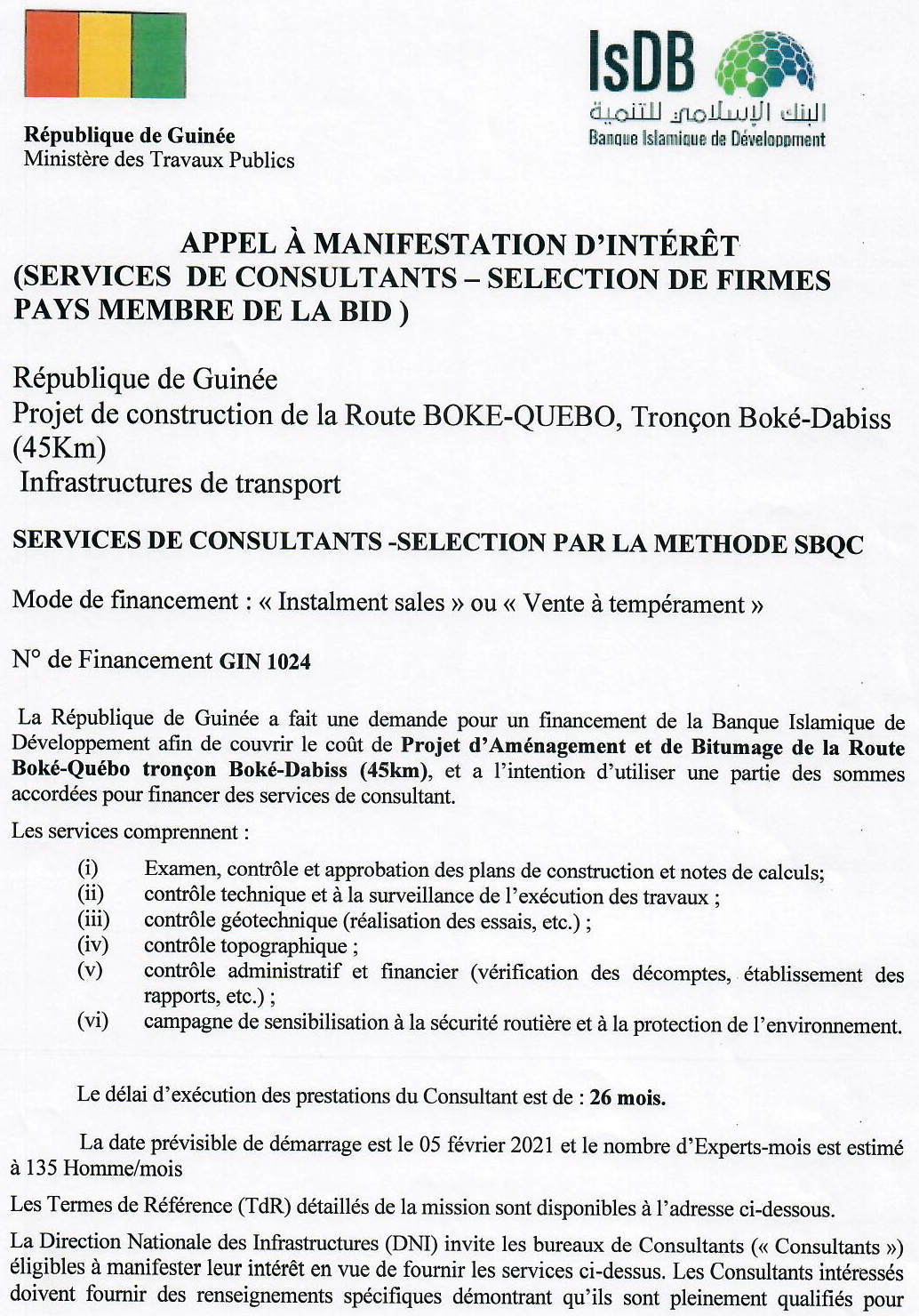 République de Guinée
Ministère des Travaux Publics

IsDB
البنك الإسلامي للتنمية
Banque Islamique de Développment

APPEL À MANIFESTATION D'INTÉRÊT
(SERVICES DE CONSULTANTS – SELECTION DE FIRMES PAYS MEMBRE DE LA BID )

République de Guinée
Projet de construction de la Route BOKE-QUEBO, Tronçon Boké-Dabiss (45Km)
Infrastructures de transport

SERVICES DE CONSULTANTS -SELECTION PAR LA METHODE SBQC

Mode de financement : « Instalment sales » ou « Vente à tempérament »

N° de Financement GIN 1024

La République de Guinée a fait une demande pour un financement de la Banque Islamique de Développement afin de couvrir le coût de Projet d'Aménagement et de Bitumage de la Route Boké-Québo tronçon Boké-Dabiss (45km), et a l'intention d'utiliser une partie des sommes accordées pour financer des services de consultant.

Les services comprennent :

(i) Examen, contrôle et approbation des plans de construction et notes de calculs;
(ii) contrôle technique et à la surveillance de l'exécution des travaux ;
(iii) contrôle géotechnique (réalisation des essais, etc.) ;
(iv) contrôle topographique ;
(v) contrôle administratif et financier (vérification des décomptes, établissement des rapports, etc.) ;
(vi) campagne de sensibilisation à la sécurité routière et à la protection de l'environnement.

Le délai d'exécution des prestations du Consultant est de : 26 mois.

La date prévisible de démarrage est le 05 février 2021 et le nombre d'Experts-mois est estimé à 135 Homme/mois

Les Termes de Référence (TdR) détaillés de la mission sont disponibles à l'adresse ci-dessous.

La Direction Nationale des Infrastructures (DNI) invite les bureaux de Consultants (« Consultants ») éligibles à manifester leur intérêt en vue de fournir les services ci-dessus. Les Consultants intéressés doivent fournir des renseignements spécifiques démontrant qu'ils sont pleinement qualifiés pour